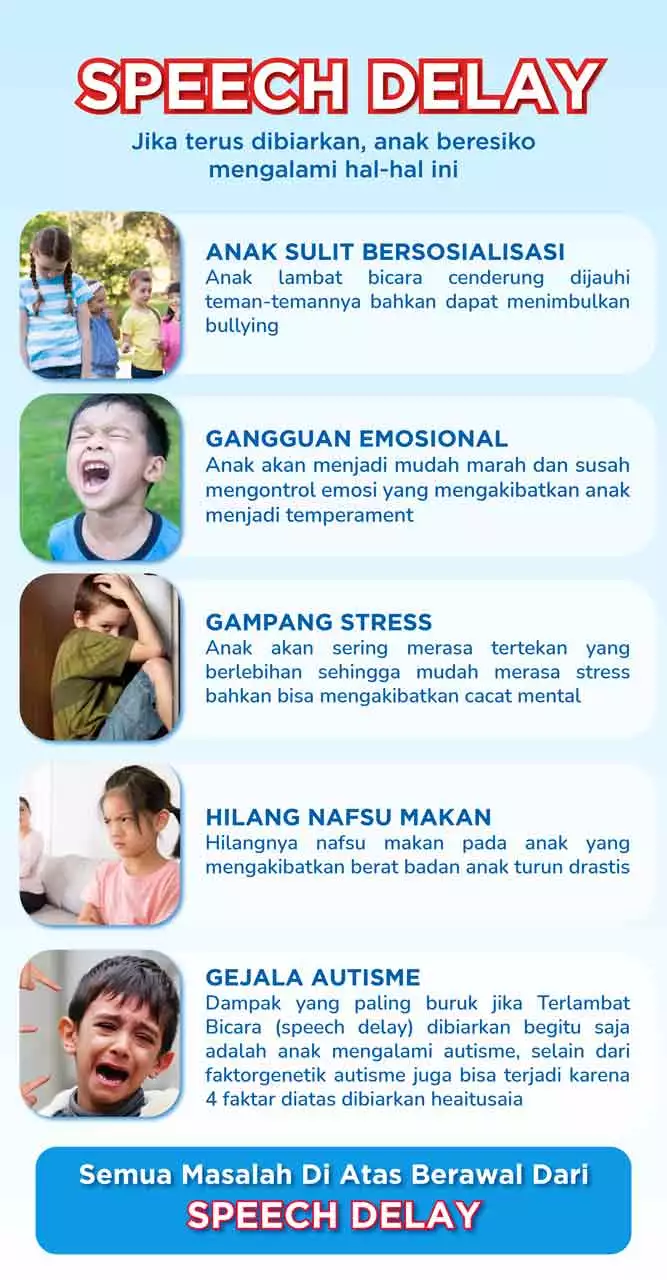 SPEECH DELAY

Jika terus dibiarkan, anak beresiko mengalami hal-hal ini

ANAK SULIT BERSOSIALISASI
Anak lambat bicara cenderung dijauhi teman-temannya bahkan dapat menimbulkan bullying

GANGGUAN EMOSIONAL
Anak akan menjadi mudah marah dan susah mengontrol emosi yang mengakibatkan anak menjadi temperament

GAMPANG STRESS
Anak akan sering merasa tertekan yang berlebihan sehingga mudah merasa stress bahkan bisa mengakibatkan cacat mental

HILANG NAFSU MAKAN
Hilangnya nafsu makan pada anak yang mengakibatkan berat badan anak turun drastis

GEJALA AUTISME
Dampak yang paling buruk jika Terlambat Bicara (speech delay) dibiarkan begitu saja adalah anak mengalami autisme, selain dari faktorgenetik autisme juga bisa terjadi karena 4 faktar diatas dibiarkan heaitusaia

Semua Masalah Di Atas Berawal Dari
SPEECH DELAY